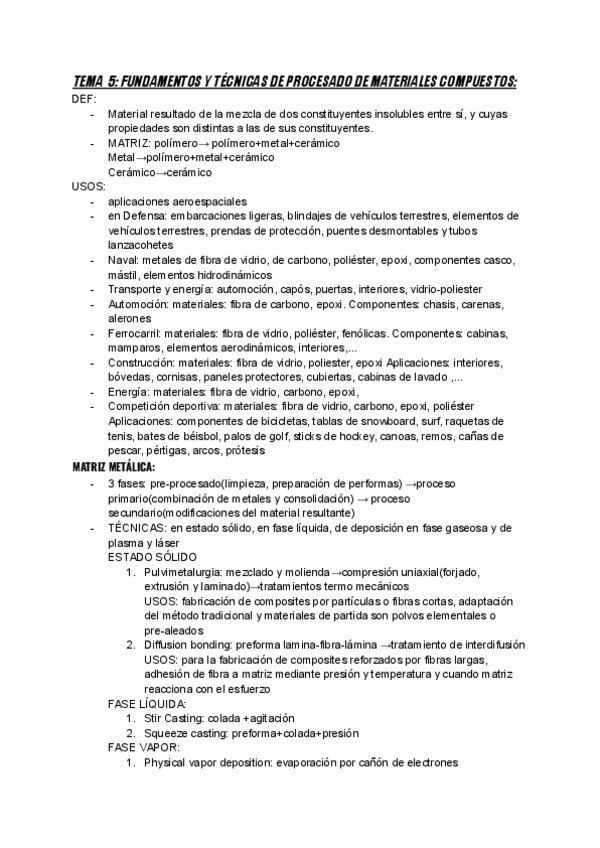 TEMA 5: FUNDAMENTOS Y TÉCNICAS DE PROCESADO DE MATERIALES COMPUESTOS:
DEF:
- Material resultado de la mezcla de dos constituyentes insolubles entre sí, y cuyas propiedades son distintas a las de sus constituyentes.
- MATRIZ: polímero→ polímero+metal+cerámico
Metal→polímero+metal+cerámico
Cerámico→cerámico
USOS:
- aplicaciones aeroespaciales
- en Defensa: embarcaciones ligeras, blindajes de vehículos terrestres, elementos de vehículos terrestres, prendas de protección, puentes desmontables y tubos lanzacohetes
- Naval: metales de fibra de vidrio, de carbono, poliéster, epoxi, componentes casco, mástil, elementos hidrodinámicos
- Transporte y energía: automoción, capós, puertas, interiores, vidrio-poliester
- Automoción: materiales: fibra de carbono, epoxi. Componentes: chasis, carenas, alerones
- Ferrocarril: materiales: fibra de vidrio, poliéster, fenólicas. Componentes: cabinas, mamparos, elementos aerodinámicos, interiores,...
- Construcción: materiales: fibra de vidrio, poliester, epoxi Aplicaciones: interiores, bóvedas, cornisas, paneles protectores, cubiertas, cabinas de lavado ,...
- Energía: materiales: fibra de vidrio, carbono, epoxi,
- Competición deportiva: materiales: fibra de vidrio, carbono, epoxi, poliéster Aplicaciones: componentes de bicicletas, tablas de snowboard, surf, raquetas de tenis, bates de béisbol, palos de golf, sticks de hockey, canoas, remos, cañas de pescar, pértigas, arcos, prótesis
MATRIZ METÁLICA:
- 3 fases: pre-procesado(limpieza, preparación de performas) →proceso primario(combinación de metales y consolidación) → proceso secundario(modificaciones del material resultante)
- TÉCNICAS: en estado sólido, en fase líquida, de deposición en fase gaseosa y de plasma y láser
ESTADO SÓLIDO
1. Pulvimetalurgia: mezclado y molienda→compresión uniaxial(forjado, extrusión y laminado)→tratamientos termo mecánicos
USOS: fabricación de composites por partículas o fibras cortas, adaptación del método tradicional y materiales de partida son polvos elementales o pre-aleados
2. Diffusion bonding: preforma lamina-fibra-lámina →tratamiento de interdifusión
USOS: para la fabricación de composites reforzados por fibras largas, adhesión de fibra a matriz mediante presión y temperatura y cuando matriz reacciona con el esfuerzo
FASE LÍQUIDA:
1. Stir Casting: colada +agitación
2. Squeeze casting: preforma+colada+presión
FASE VAPOR:
1. Physical vapor deposition: evaporación por cañón de electrones